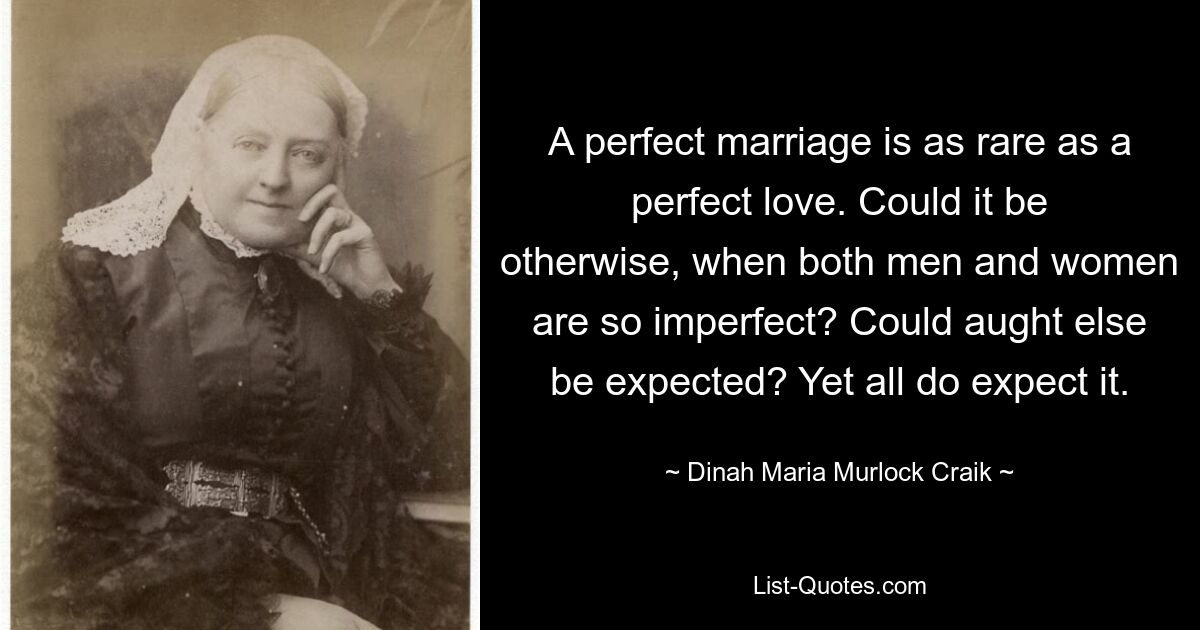 A perfect marriage is as rare as a perfect love. Could it be otherwise, when both men and women are so imperfect? Could aught else be expected? Yet all do expect it.

~ Dinah Maria Murlock Craik ~

List-Quotes.com